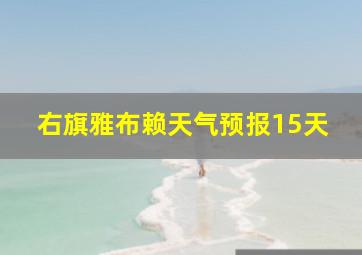 右旗雅布赖天气预报15天